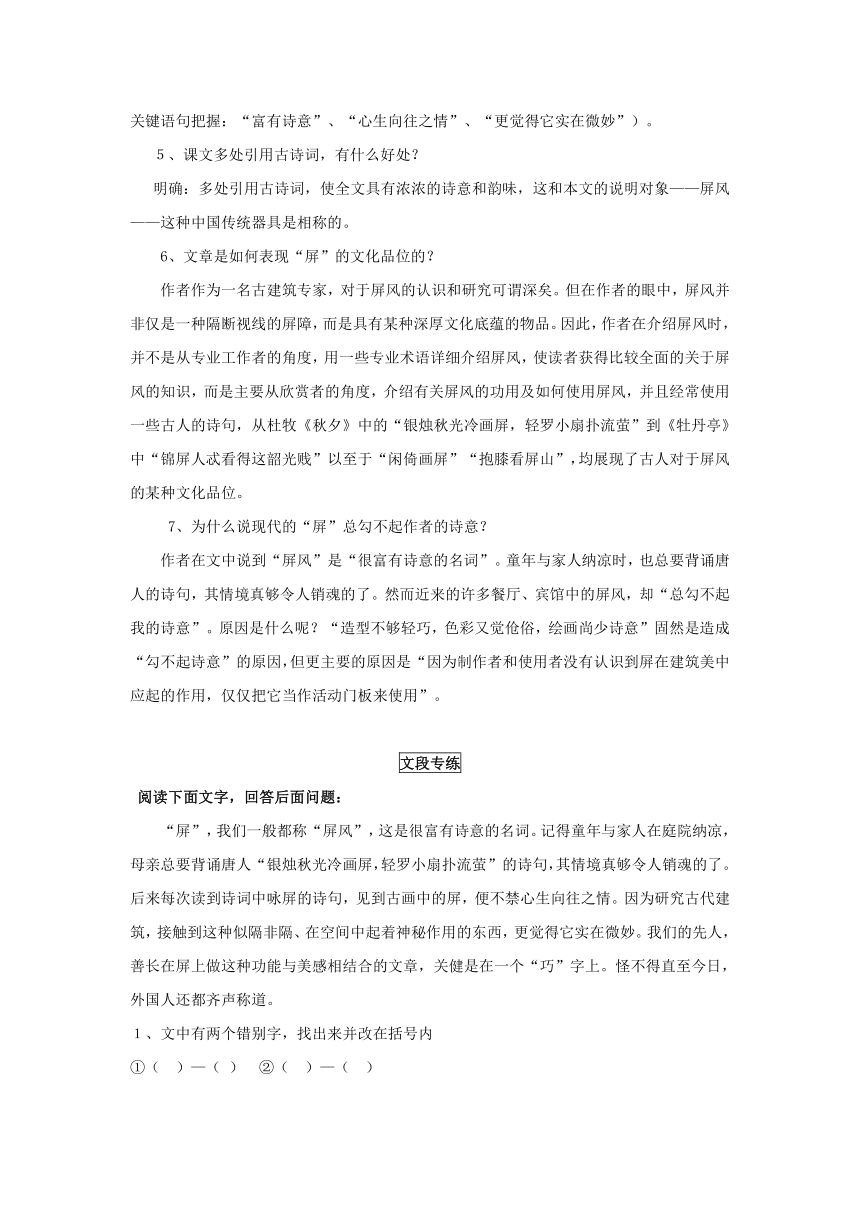 关键语句把握：“富有诗意”、“心生向往之情”、“更觉得它实在微妙”）。

5、课文多处引用古诗词，有什么好处？

明确：多处引用古诗词，使全文具有浓浓的诗意和韵味，这和本文的说明对象——屏风——这种中国传统器具是相称的。

6、文章是如何表现“屏”的文化品位的？

作者作为一名古建筑专家，对于屏风的认识和研究可谓深矣。但在作者的眼中，屏风并非仅是一种隔断视线的屏障，而是具有某种深厚文化底蕴的物品。因此，作者在介绍屏风时，并不是从专业工作者的角度，用一些专业术语详细介绍屏风，使读者获得比较全面的关于屏风的知识，而是主要从欣赏者的角度，介绍有关屏风的功用及如何使用屏风，并且经常使用一些古人的诗句，从杜牧《秋夕》中的“银烛秋光冷画屏，轻罗小扇扑流萤”到《牡丹亭》中“锦屏人忒看得这韶光贱”以至于“闲倚画屏”“抱膝看屏山”，均展现了古人对于屏风的某种文化品位。

7、为什么说现代的“屏”总勾不起作者的诗意？

作者在文中说到“屏风”是“很富有诗意的名词”。童年与家人纳凉时，也总要背诵唐人的诗句，其情境真够令人销魂的了。然而近来的许多餐厅、宾馆中的屏风，却“总勾不起我的诗意”。原因是什么呢？“造型不够轻巧，色彩又觉伧俗，绘画尚少诗意”固然是造成“勾不起诗意”的原因，但更主要的原因是“因为制作者和使用者没有认识到屏在建筑美中应起的作用，仅仅把它当作活动门板来使用”。

文段专练

阅读下面文字，回答后面问题：

“屏”，我们一般都称“屏风”，这是很富有诗意的名词。记得童年与家人在庭院纳凉，母亲总要背诵唐人“银烛秋光冷画屏，轻罗小扇扑流萤”的诗句，其情境真够令人销魂的了。后来每次读到诗词中咏屏的诗句，见到古画中的屏，便不禁心生向往之情。因为研究古代建筑，接触到这种似隔非隔、在空间中起着神秘作用的东西，更觉得它实在微妙。我们的先人，善长在屏上做这种功能与美感相结合的文章，关健是在一个“巧”字上。怪不得直至今日，外国人还都齐声称道。

1、文中有两个错别字，找出来并改在括号内

①（ ）—（ ） ②（ ）—（ ）